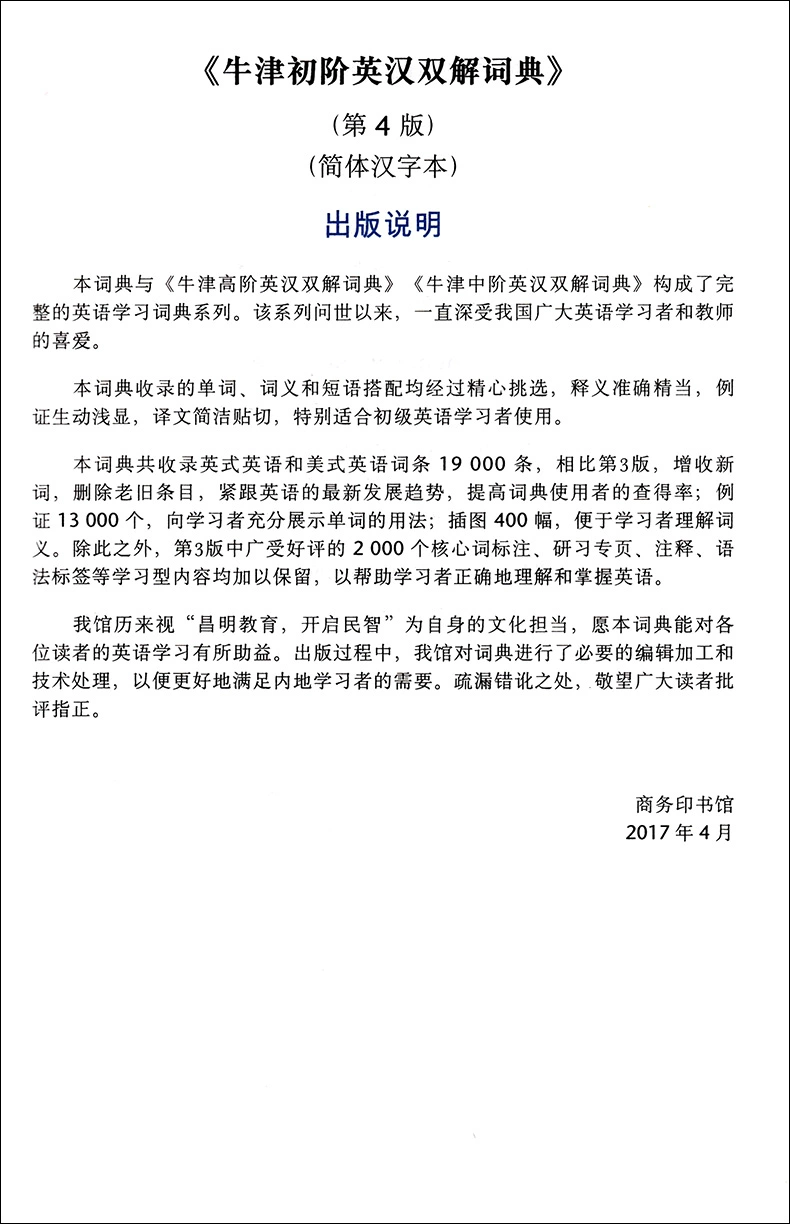 《牛津初阶英汉双解词典》

（第 4 版）

（简体汉字本）

出版说明

本词典与《牛津高阶英汉双解词典》《牛津中阶英汉双解词典》构成了完整的英语学习词典系列。该系列问世以来，一直深受我国广大英语学习者和教师的喜爱。

本词典收录的单词、词义和短语搭配均经过精心挑选，释义准确精当，例证生动浅显，译文简洁贴切，特别适合初级英语学习者使用。

本词典共收录英式英语和美式英语词条 19 000 条，相比第3版，增收新词，删除老旧条目，紧跟英语的最新发展趋势，提高词典使用者的查得率；例证 13 000 个，向学习者充分展示单词的用法；插图 400 幅，便于学习者理解词义。除此之外，第3版中广受好评的 2 000 个核心词标注、研习专页、注释、语法标签等学习型内容均加以保留，以帮助学习者正确地理解和掌握英语。

我馆历来视“昌明教育，开启民智”为自身的文化担当，愿本词典能对各位读者的英语学习有所助益。出版过程中，我馆对词典进行了必要的编辑加工和技术处理，以便更好地满足内地学习者的需要。疏漏错讹之处，敬望广大读者批评指正。

商务印书馆

2017 年 4 月